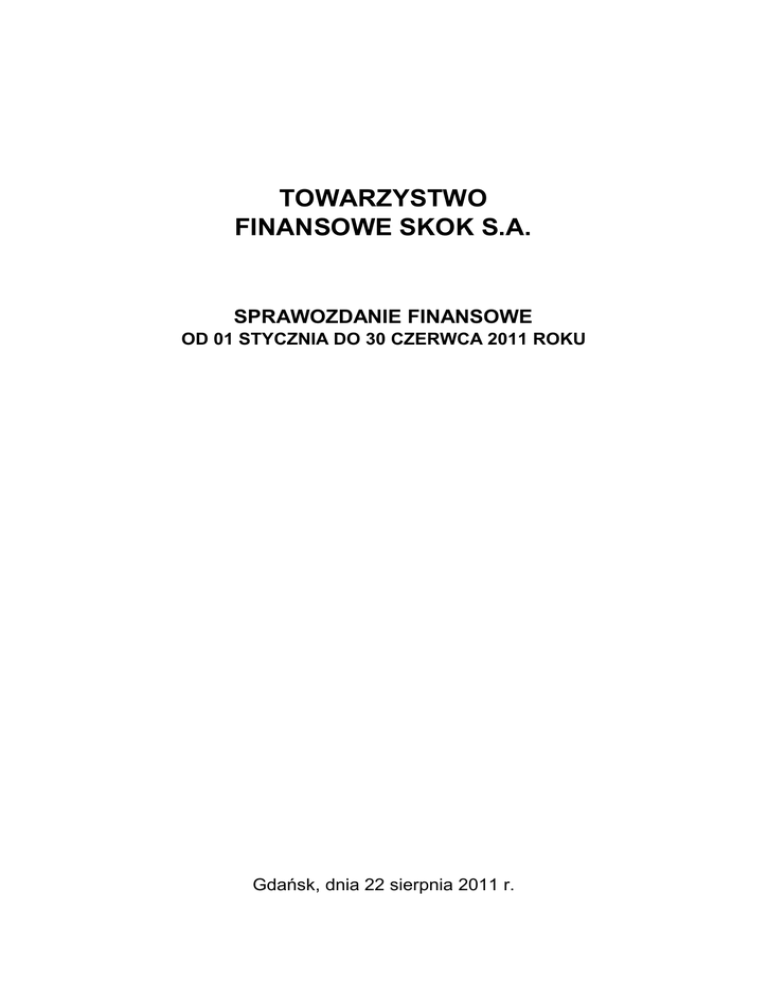 TOWARZYSTWO
FINANSOWE SKOK S.A.

SPRAWOZDANIE FINANSOWE
OD 01 STYCZNIA DO 30 CZERWCA 2011 ROKU

Gdańsk, dnia 22 sierpnia 2011 r.